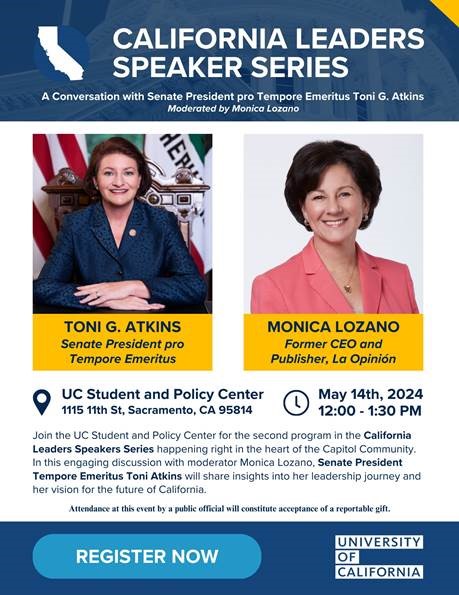 CALIFORNIA LEADERS SPEAKER SERIES

A Conversation with Senate President pro Tempore Emeritus Toni G. Atkins
Moderated by Monica Lozano

TONI G. ATKINS
Senate President pro Tempore Emeritus

MONICA LOZANO
Former CEO and Publisher, La Opinión

UC Student and Policy Center
1115 11th St, Sacramento, CA 95814

May 14th, 2024
12:00 - 1:30 PM

Join the UC Student and Policy Center for the second program in the California Leaders Speakers Series happening right in the heart of the Capitol Community. In this engaging discussion with moderator Monica Lozano, Senate President Tempore Emeritus Toni Atkins will share insights into her leadership journey and her vision for the future of California.

Attendance at this event by a public official will constitute acceptance of a reportable gift.

REGISTER NOW

UNIVERSITY
OF
CALIFORNIA